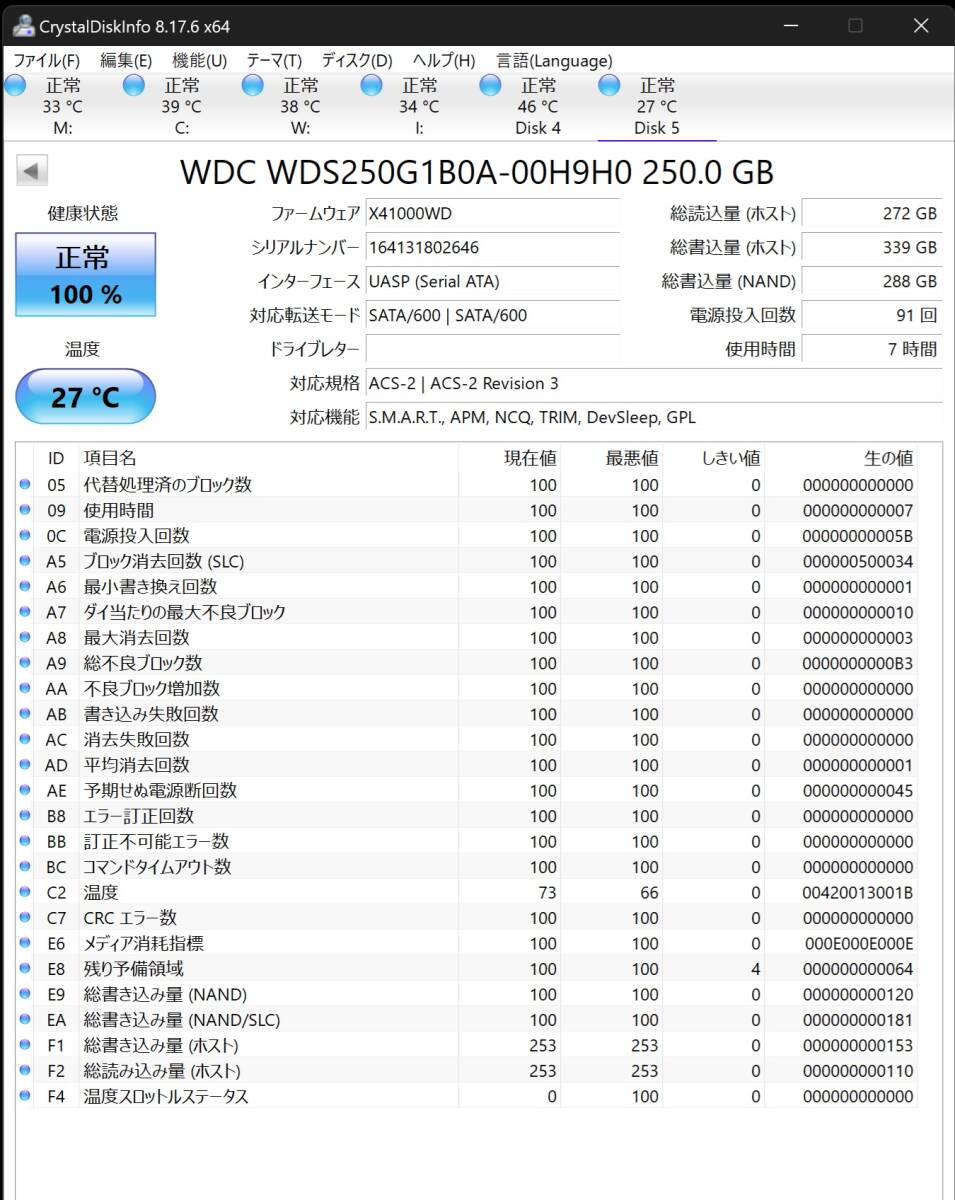 CrystalDiskInfo 8.17.6 x64

ファイル(F) 編集(E) 機能(U) テーマ(T) ディスク(D) ヘルプ(H) 言語(Language)

正常 33 °C M:
正常 39 °C C:
正常 38 °C W:
正常 34 °C I:
正常 46 °C Disk 4
正常 27 °C Disk 5

WDC WDS250G1B0A-00H9H0 250.0 GB

健康状態
正常
100 %

温度
27 °C

ファームウェア X41000WD
シリアルナンバー 164131802646
インターフェース UASP (Serial ATA)
対応転送モード SATA/600 | SATA/600
ドライブレター
対応規格 ACS-2 | ACS-2 Revision 3
対応機能 S.M.A.R.T., APM, NCQ, TRIM, DevSleep, GPL

総読込量 (ホスト) 272 GB
総書込量 (ホスト) 339 GB
総書込量 (NAND) 288 GB
電源投入回数 91 回
使用時間 7 時間

| ID | 項目名 | 現在値 | 最悪値 | しきい値 | 生の値 |
|---|---|---|---|---|---|
| 05 | 代替処理済のブロック数 | 100 | 100 | 0 | 000000000000 |
| 09 | 使用時間 | 100 | 100 | 0 | 000000000007 |
| 0C | 電源投入回数 | 100 | 100 | 0 | 00000000005B |
| A5 | ブロック消去回数 (SLC) | 100 | 100 | 0 | 000000500034 |
| A6 | 最小書き換え回数 | 100 | 100 | 0 | 000000000001 |
| A7 | ダイ当たりの最大不良ブロック | 100 | 100 | 0 | 000000000010 |
| A8 | 最大消去回数 | 100 | 100 | 0 | 000000000003 |
| A9 | 総不良ブロック数 | 100 | 100 | 0 | 0000000000B3 |
| AA | 不良ブロック増加数 | 100 | 100 | 0 | 000000000000 |
| AB | 書き込み失敗回数 | 100 | 100 | 0 | 000000000000 |
| AC | 消去失敗回数 | 100 | 100 | 0 | 000000000000 |
| AD | 平均消去回数 | 100 | 100 | 0 | 000000000001 |
| AE | 予期せぬ電源断回数 | 100 | 100 | 0 | 000000000045 |
| B8 | エラー訂正回数 | 100 | 100 | 0 | 000000000000 |
| BB | 訂正不可能エラー数 | 100 | 100 | 0 | 000000000000 |
| BC | コマンドタイムアウト数 | 100 | 100 | 0 | 000000000000 |
| C2 | 温度 | 73 | 66 | 0 | 00420013001B |
| C7 | CRC エラー数 | 100 | 100 | 0 | 000000000000 |
| E6 | メディア消耗指標 | 100 | 100 | 0 | 000E000E000E |
| E8 | 残り予備領域 | 100 | 100 | 4 | 000000000064 |
| E9 | 総書き込み量 (NAND) | 100 | 100 | 0 | 000000000120 |
| EA | 総書き込み量 (NAND/SLC) | 100 | 100 | 0 | 000000000181 |
| F1 | 総書き込み量 (ホスト) | 253 | 253 | 0 | 000000000153 |
| F2 | 総読み込み量 (ホスト) | 253 | 253 | 0 | 000000000110 |
| F4 | 温度スロットルステータス | 0 | 100 | 0 | 000000000000 |